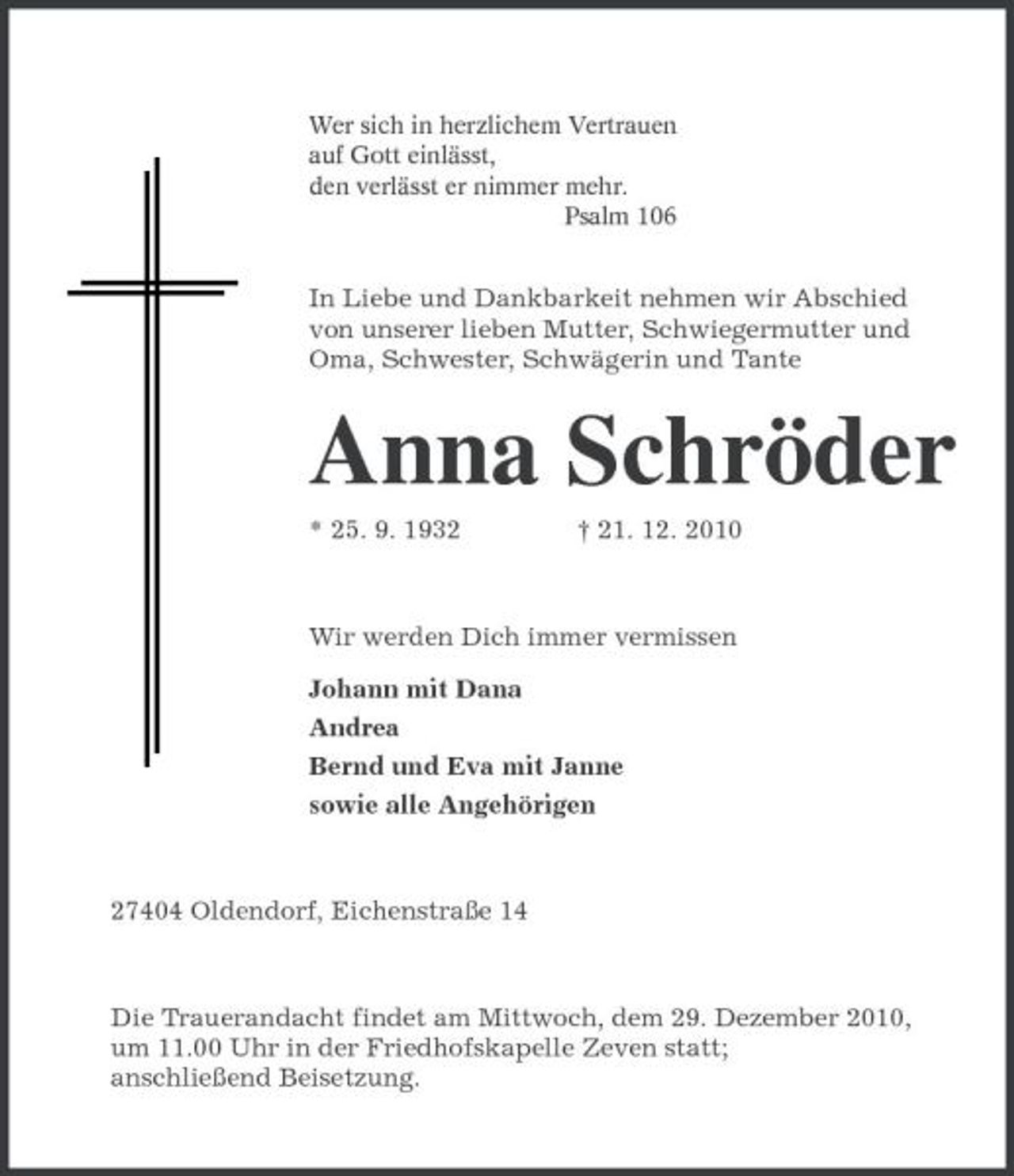 Wer sich in herzlichem Vertrauen
auf Gott einlässt,
den verlässt er nimmer mehr.
Psalm 106

In Liebe und Dankbarkeit nehmen wir Abschied von unserer lieben Mutter, Schwiegermutter und Oma, Schwester, Schwägerin und Tante

Anna Schröder

* 25. 9. 1932 † 21. 12. 2010

Wir werden Dich immer vermissen

Johann mit Dana
Andrea
Bernd und Eva mit Janne
sowie alle Angehörigen

27404 Oldendorf, Eichenstraße 14

Die Trauerandacht findet am Mittwoch, dem 29. Dezember 2010, um 11.00 Uhr in der Friedhofskapelle Zeven statt; anschließend Beisetzung.